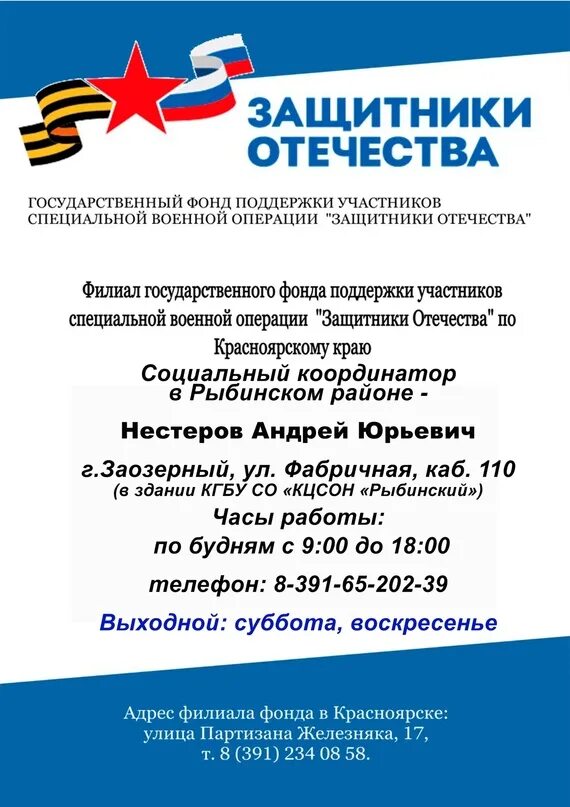 ЗАЩИТНИКИ ОТЕЧЕСТВА

ГОСУДАРСТВЕННЫЙ ФОНД ПОДДЕРЖКИ УЧАСТНИКОВ СПЕЦИАЛЬНОЙ ВОЕННОЙ ОПЕРАЦИИ "ЗАЩИТНИКИ ОТЕЧЕСТВА"

Филиал государственного фонда поддержки участников специальной военной операции "Защитники Отечества" по Красноярскому краю

Социальный координатор в Рыбинском районе -

Нестеров Андрей Юрьевич

г.Заозерный, ул. Фабричная, каб. 110
(в здании КГБУ СО «КЦСОН «Рыбинский»)

Часы работы:
по будням с 9:00 до 18:00

телефон: 8-391-65-202-39

Выходной: суббота, воскресенье

Адрес филиала фонда в Красноярске:
улица Партизана Железняка, 17,
т. 8 (391) 234 08 58.